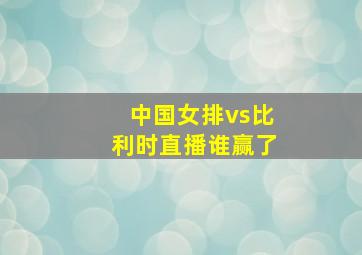 中国女排vs比利时直播谁赢了